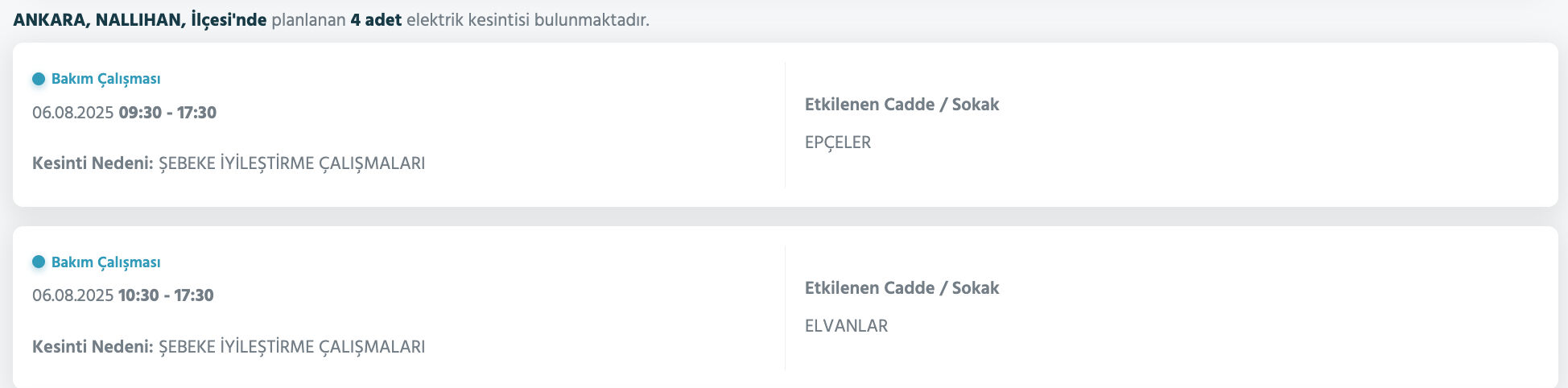 ANKARA, NALLIHAN, İlçesi'nde planlanan 4 adet elektrik kesintisi bulunmaktadır.

Bakım Çalışması

06.08.2025 09:30 - 17:30

Kesinti Nedeni: ŞEBEKE İYİLEŞTİRME ÇALIŞMALARI

Etkilenen Cadde / Sokak

EPÇELER

Bakım Çalışması

06.08.2025 10:30 - 17:30

Kesinti Nedeni: ŞEBEKE İYİLEŞTİRME ÇALIŞMALARI

Etkilenen Cadde / Sokak

ELVANLAR